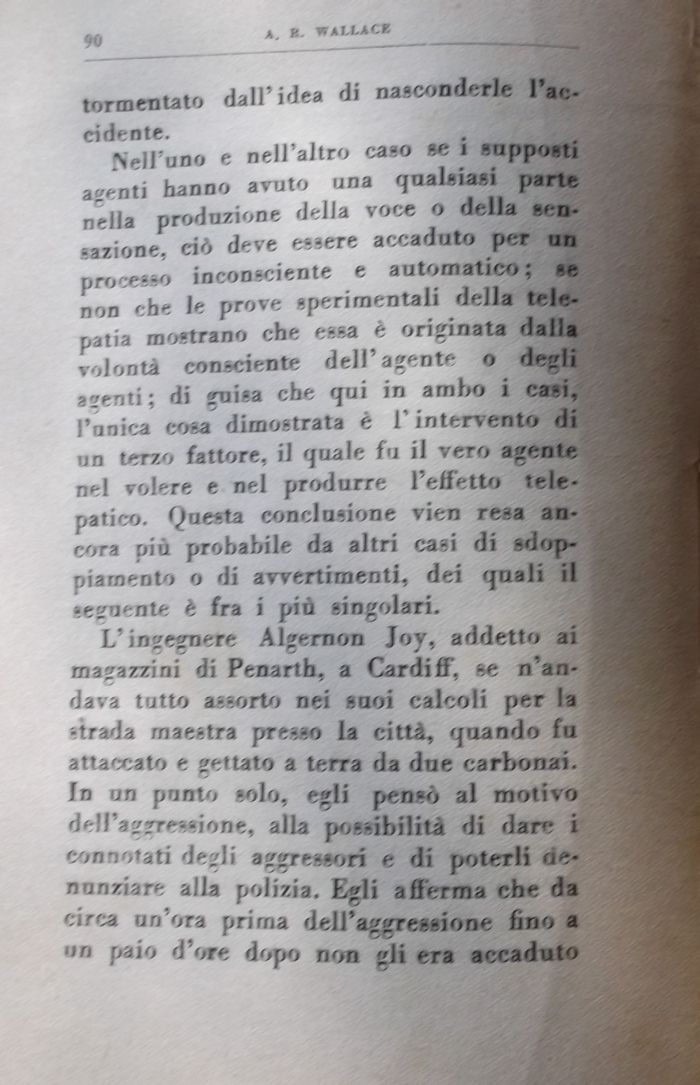 90 A. R. WALLACE

tormentato dall'idea di nasconderle l'accidente.

Nell'uno e nell'altro caso se i supposti agenti hanno avuto una qualsiasi parte nella produzione della voce o della sensazione, ciò deve essere accaduto per un processo inconsciente e automatico; se non che le prove sperimentali della telepatia mostrano che essa è originata dalla volontà consciente dell'agente o degli agenti; di guisa che qui in ambo i casi, l'unica cosa dimostrata è l'intervento di un terzo fattore, il quale fu il vero agente nel volere e nel produrre l'effetto telepatico. Questa conclusione vien resa ancora più probabile da altri casi di sdoppiamento o di avvertimenti, dei quali il seguente è fra i più singolari.

L'ingegnere Algernon Joy, addetto ai magazzini di Penarth, a Cardiff, se n'andava tutto assorto nei suoi calcoli per la strada maestra presso la città, quando fu attaccato e gettato a terra da due carbonai. In un punto solo, egli pensò al motivo dell'aggressione, alla possibilità di dare i connotati degli aggressori e di poterli denunziare alla polizia. Egli afferma che da circa un'ora prima dell'aggressione fino a un paio d'ore dopo non gli era accaduto